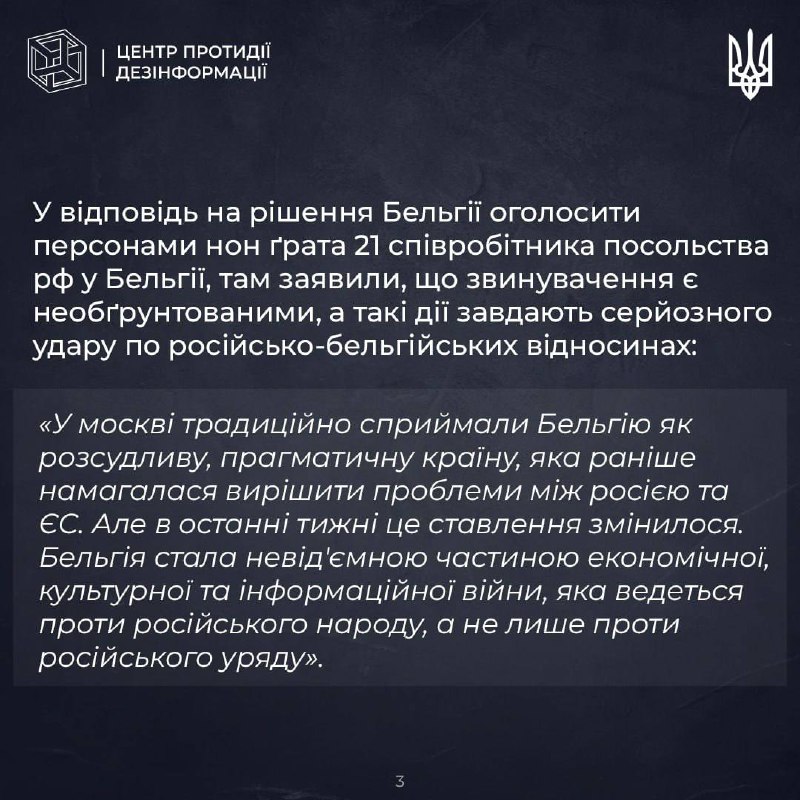 ЦЕНТР ПРОТИДІЇ ДЕЗІНФОРМАЦІЇ

У відповідь на рішення Бельгії оголосити персонами нон ґрата 21 співробітника посольства рф у Бельгії, там заявили, що звинувачення є необґрунтованими, а такі дії завдають серйозного удару по російсько-бельгійських відносинах:

«У москві традиційно сприймали Бельгію як розсудливу, прагматичну країну, яка раніше намагалася вирішити проблеми між росією та ЄС. Але в останні тижні це ставлення змінилося. Бельгія стала невід'ємною частиною економічної, культурної та інформаційної війни, яка ведеться проти російського народу, а не лише проти російського уряду».

3